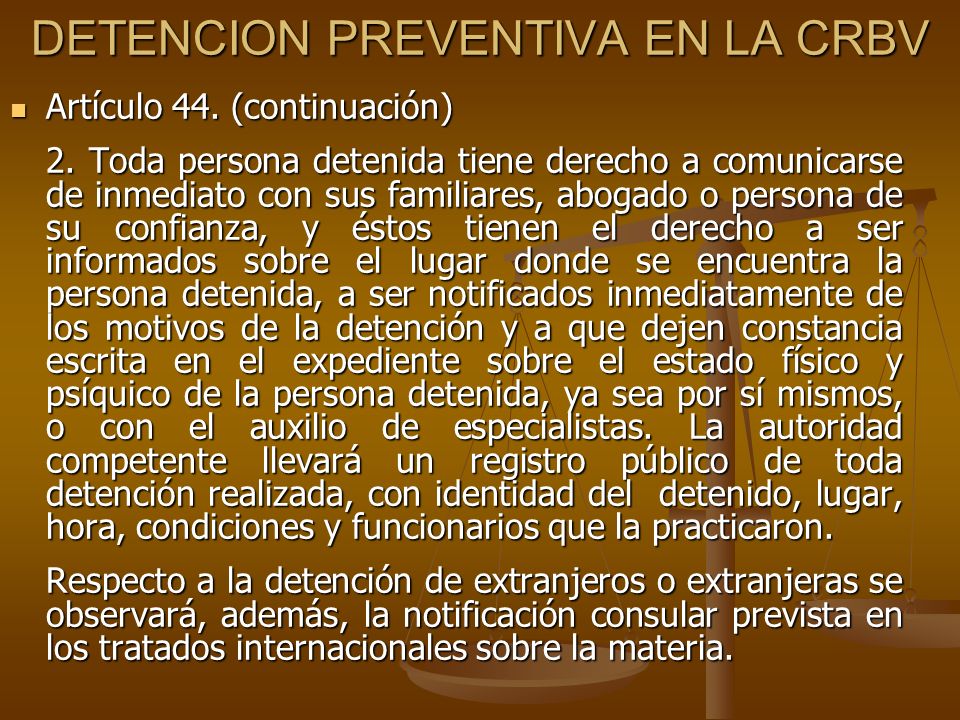 DETENCION PREVENTIVA EN LA CRBV

Artículo 44. (continuación)

2. Toda persona detenida tiene derecho a comunicarse de inmediato con sus familiares, abogado o persona de su confianza, y éstos tienen el derecho a ser informados sobre el lugar donde se encuentra la persona detenida, a ser notificados inmediatamente de los motivos de la detención y a que dejen constancia escrita en el expediente sobre el estado físico y psíquico de la persona detenida, ya sea por sí mismos, o con el auxilio de especialistas. La autoridad competente llevará un registro público de toda detención realizada, con identidad del detenido, lugar, hora, condiciones y funcionarios que la practicaron.

Respecto a la detención de extranjeros o extranjeras se observará, además, la notificación consular prevista en los tratados internacionales sobre la materia.